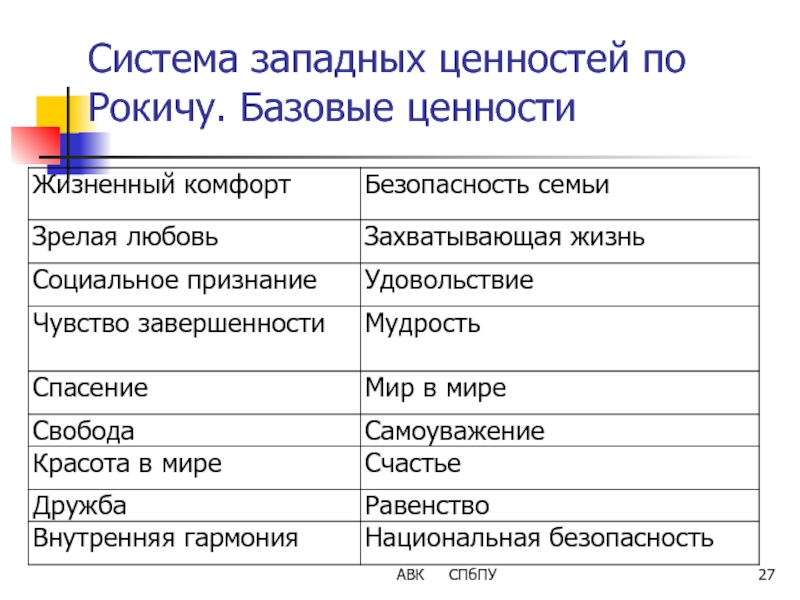 Система западных ценностей по Рокичу. Базовые ценности

| Жизненный комфорт | Безопасность семьи |
|---|---|
| Зрелая любовь | Захватывающая жизнь |
| Социальное признание | Удовольствие |
| Чувство завершенности | Мудрость |
| Спасение | Мир в мире |
| Свобода | Самоуважение |
| Красота в мире | Счастье |
| Дружба | Равенство |
| Внутренняя гармония | Национальная безопасность |

АВК СПбПУ 27